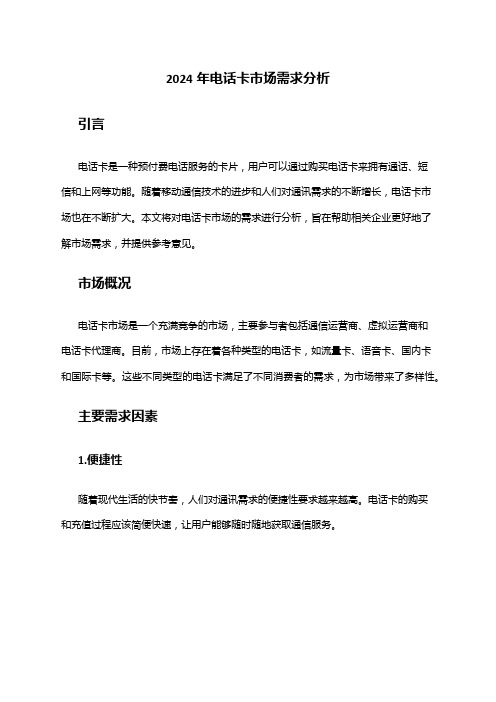 2024 年电话卡市场需求分析

引言

电话卡是一种预付费电话服务的卡片，用户可以通过购买电话卡来拥有通话、短信和上网等功能。随着移动通信技术的进步和人们对通讯需求的不断增长，电话卡市场也在不断扩大。本文将对电话卡市场的需求进行分析，旨在帮助相关企业更好地了解市场需求，并提供参考意见。

市场概况

电话卡市场是一个充满竞争的市场，主要参与者包括通信运营商、虚拟运营商和电话卡代理商。目前，市场上存在着各种类型的电话卡，如流量卡、语音卡、国内卡和国际卡等。这些不同类型的电话卡满足了不同消费者的需求，为市场带来了多样性。

主要需求因素

1.便捷性

随着现代生活的快节奏，人们对通讯需求的便捷性要求越来越高。电话卡的购买和充值过程应该简便快速，让用户能够随时随地获取通信服务。